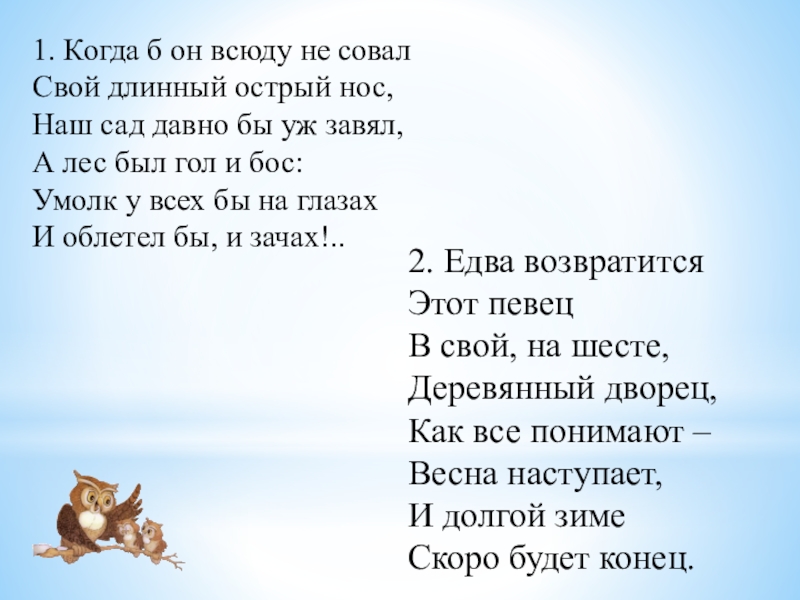 1. Когда б он всюду не совал
Свой длинный острый нос,
Наш сад давно бы уж завял,
А лес был гол и бос:
Умолк у всех бы на глазах
И облетел бы, и зачах!..

2. Едва возвратится
Этот певец
В свой, на шесте,
Деревянный дворец,
Как все понимают –
Весна наступает,
И долгой зиме
Скоро будет конец.